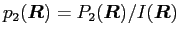 $p_2(\boldsymbol{R}) = P_2(\boldsymbol{R})/I(\boldsymbol{R})$